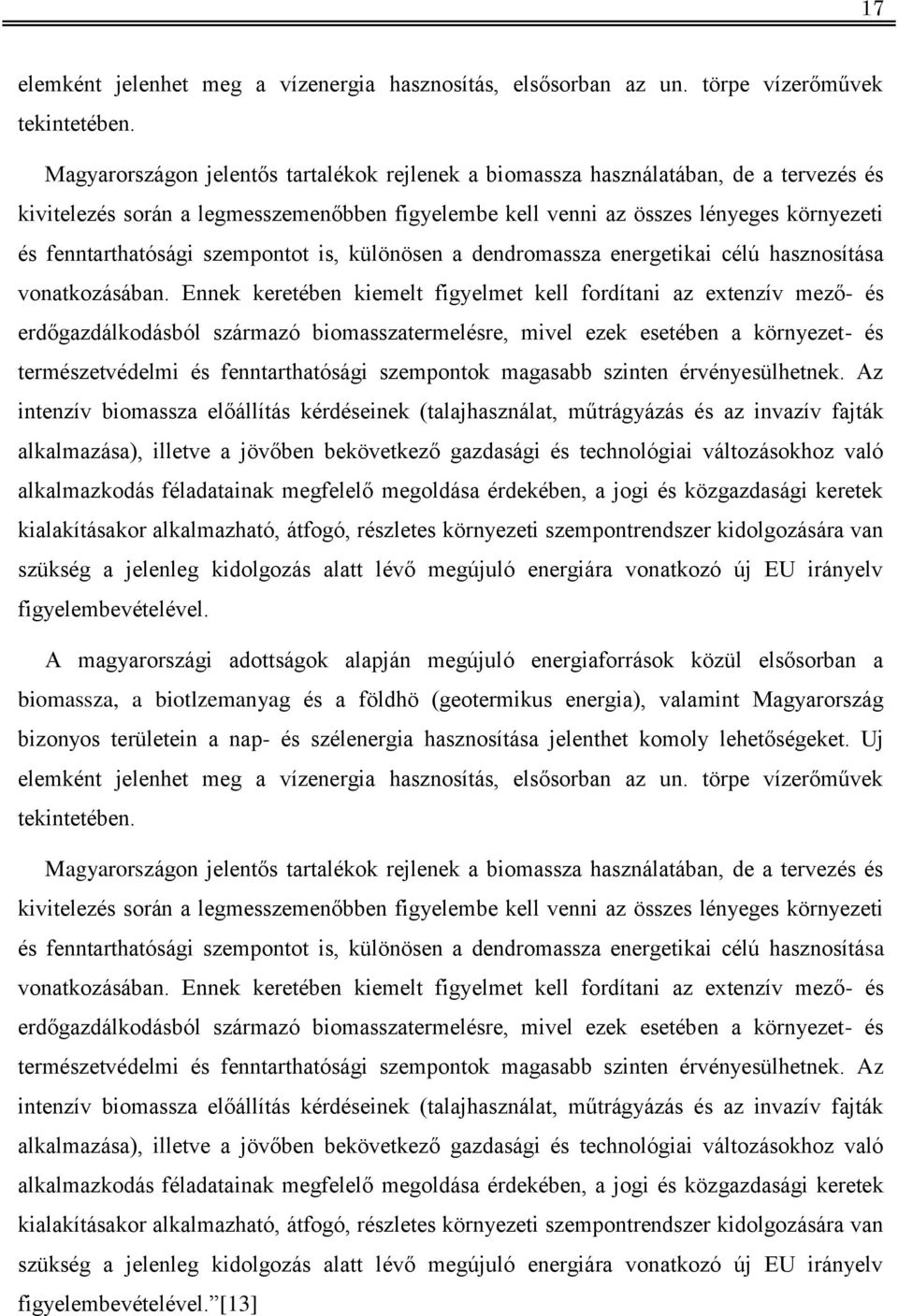 17

elemként jelenhet meg a vízenergia hasznosítás, elsősorban az un. törpe vízerőművek tekintetében.

Magyarországon jelentős tartalékok rejlenek a biomassza használatában, de a tervezés és kivitelezés során a legmesszemenőbben figyelembe kell venni az összes lényeges környezeti és fenntarthatósági szempontot is, különösen a dendromassza energetikai célú hasznosítása vonatkozásában. Ennek keretében kiemelt figyelmet kell fordítani az extenzív mező- és erdőgazdálkodásból származó biomasszatermelésre, mivel ezek esetében a környezet- és természetvédelmi és fenntarthatósági szempontok magasabb szinten érvényesülhetnek. Az intenzív biomassza előállítás kérdéseinek (talajhasználat, műtrágyázás és az invazív fajták alkalmazása), illetve a jövőben bekövetkező gazdasági és technológiai változásokhoz való alkalmazkodás féladatainak megfelelő megoldása érdekében, a jogi és közgazdasági keretek kialakításakor alkalmazható, átfogó, részletes környezeti szempontrendszer kidolgozására van szükség a jelenleg kidolgozás alatt lévő megújuló energiára vonatkozó új EU irányelv figyelembevételével.

A magyarországi adottságok alapján megújuló energiaforrások közül elsősorban a biomassza, a biotlzemanyag és a földhö (geotermikus energia), valamint Magyarország bizonyos területein a nap- és szélenergia hasznosítása jelenthet komoly lehetőségeket. Uj elemként jelenhet meg a vízenergia hasznosítás, elsősorban az un. törpe vízerőművek tekintetében.

Magyarországon jelentős tartalékok rejlenek a biomassza használatában, de a tervezés és kivitelezés során a legmesszemenőbben figyelembe kell venni az összes lényeges környezeti és fenntarthatósági szempontot is, különösen a dendromassza energetikai célú hasznosítása vonatkozásában. Ennek keretében kiemelt figyelmet kell fordítani az extenzív mező- és erdőgazdálkodásból származó biomasszatermelésre, mivel ezek esetében a környezet- és természetvédelmi és fenntarthatósági szempontok magasabb szinten érvényesülhetnek. Az intenzív biomassza előállítás kérdéseinek (talajhasználat, műtrágyázás és az invazív fajták alkalmazása), illetve a jövőben bekövetkező gazdasági és technológiai változásokhoz való alkalmazkodás féladatainak megfelelő megoldása érdekében, a jogi és közgazdasági keretek kialakításakor alkalmazható, átfogó, részletes környezeti szempontrendszer kidolgozására van szükség a jelenleg kidolgozás alatt lévő megújuló energiára vonatkozó új EU irányelv figyelembevételével.”[13]